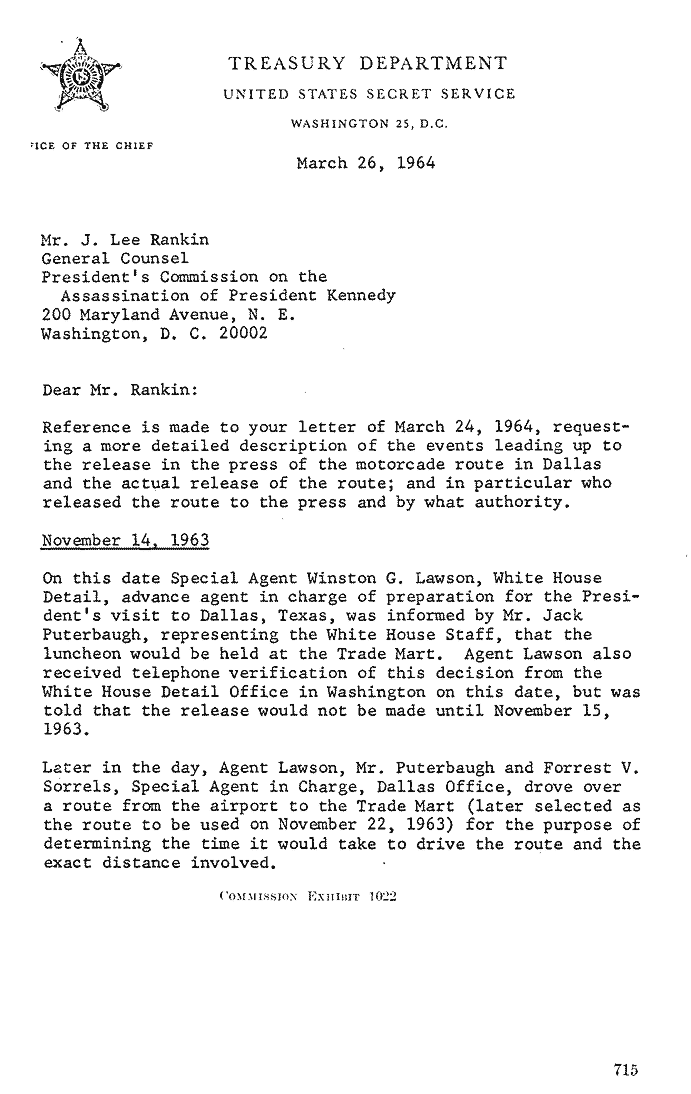 TREASURY DEPARTMENT
UNITED STATES SECRET SERVICE
WASHINGTON 25, D.C.

ICE OF THE CHIEF

March 26, 1964

Mr. J. Lee Rankin
General Counsel
President's Commission on the Assassination of President Kennedy
200 Maryland Avenue, N. E.
Washington, D. C. 20002

Dear Mr. Rankin:

Reference is made to your letter of March 24, 1964, requesting a more detailed description of the events leading up to the release in the press of the motorcade route in Dallas and the actual release of the route; and in particular who released the route to the press and by what authority.

November 14, 1963

On this date Special Agent Winston G. Lawson, White House Detail, advance agent in charge of preparation for the President's visit to Dallas, Texas, was informed by Mr. Jack Puterbaugh, representing the White House Staff, that the luncheon would be held at the Trade Mart. Agent Lawson also received telephone verification of this decision from the White House Detail Office in Washington on this date, but was told that the release would not be made until November 15, 1963.

Later in the day, Agent Lawson, Mr. Puterbaugh and Forrest V. Sorrels, Special Agent in Charge, Dallas Office, drove over a route from the airport to the Trade Mart (later selected as the route to be used on November 22, 1963) for the purpose of determining the time it would take to drive the route and the exact distance involved.

COMMISSION EXHIBIT 1022

715